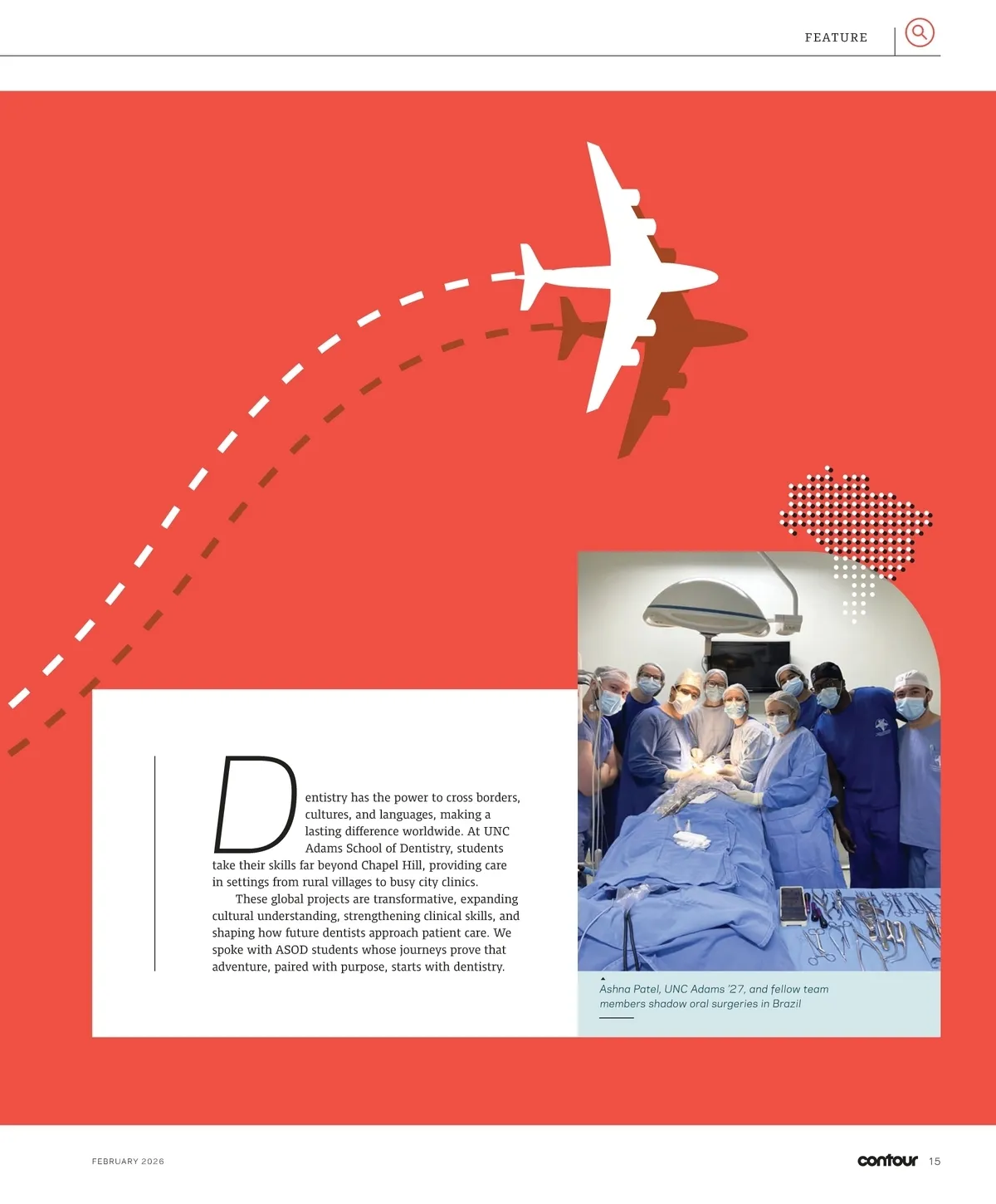 FEATURE

Dentistry has the power to cross borders, cultures, and languages, making a lasting difference worldwide. At UNC Adams School of Dentistry, students take their skills far beyond Chapel Hill, providing care in settings from rural villages to busy city clinics.

These global projects are transformative, expanding cultural understanding, strengthening clinical skills, and shaping how future dentists approach patient care. We spoke with ASOD students whose journeys prove that adventure, paired with purpose, starts with dentistry.

Ashna Patel, UNC Adams '27, and fellow team members shadow oral surgeries in Brazil

FEBRUARY 2026

contour 15